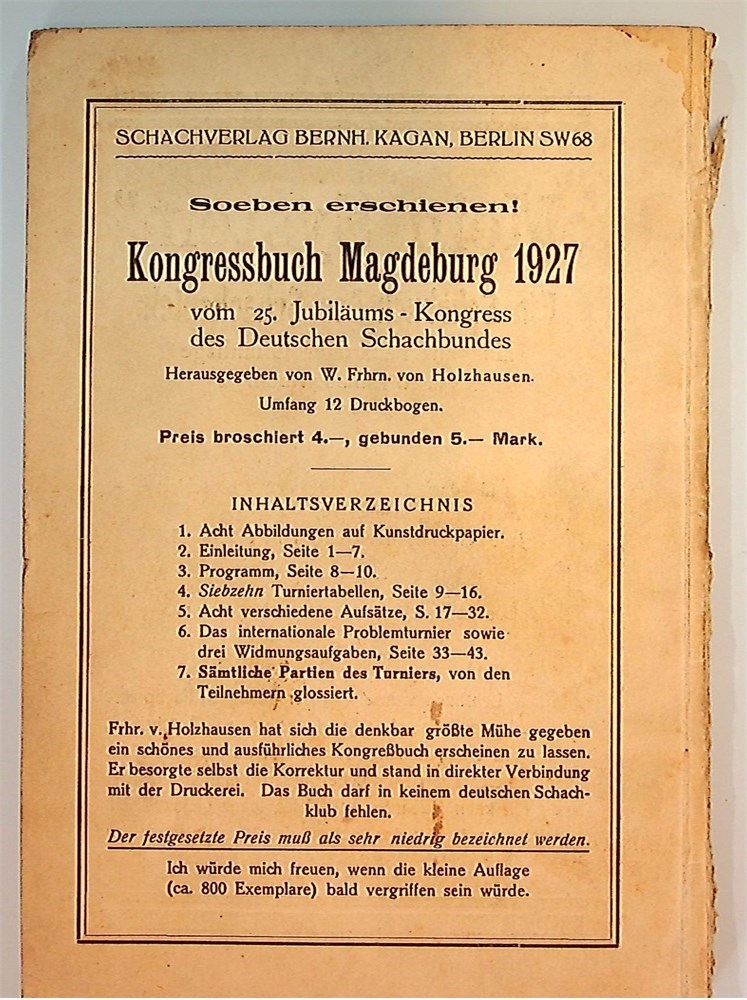 SCHACHVERLAG BERNH. KAGAN, BERLIN SW68

Soeben erschienen!

Kongressbuch Magdeburg 1927

vom 25. Jubiläums - Kongress
des Deutschen Schachbundes

Herausgegeben von W. Frhrn. von Holzhausen.

Umfang 12 Druckbogen.

Preis broschiert 4.—, gebunden 5.— Mark.

INHALTSVERZEICHNIS

1. Acht Abbildungen auf Kunstdruckpapier.
2. Einleitung, Seite 1—7.
3. Programm, Seite 8—10.
4. Siebzehn Turniertabellen, Seite 9—16.
5. Acht verschiedene Aufsätze, S. 17—32.
6. Das internationale Problemturnier sowie drei Widmungsaufgaben, Seite 33—43.
7. Sämtliche Partien des Turniers, von den Teilnehmern glossiert.

Frhr. v. Holzhausen hat sich die denkbar größte Mühe gegeben ein schönes und ausführliches Kongreßbuch erscheinen zu lassen. Er besorgte selbst die Korrektur und stand in direkter Verbindung mit der Druckerei. Das Buch darf in keinem deutschen Schachklub fehlen.

Der festgesetzte Preis muß als sehr niedrig bezeichnet werden.

Ich würde mich freuen, wenn die kleine Auflage (ca. 800 Exemplare) bald vergriffen sein würde.